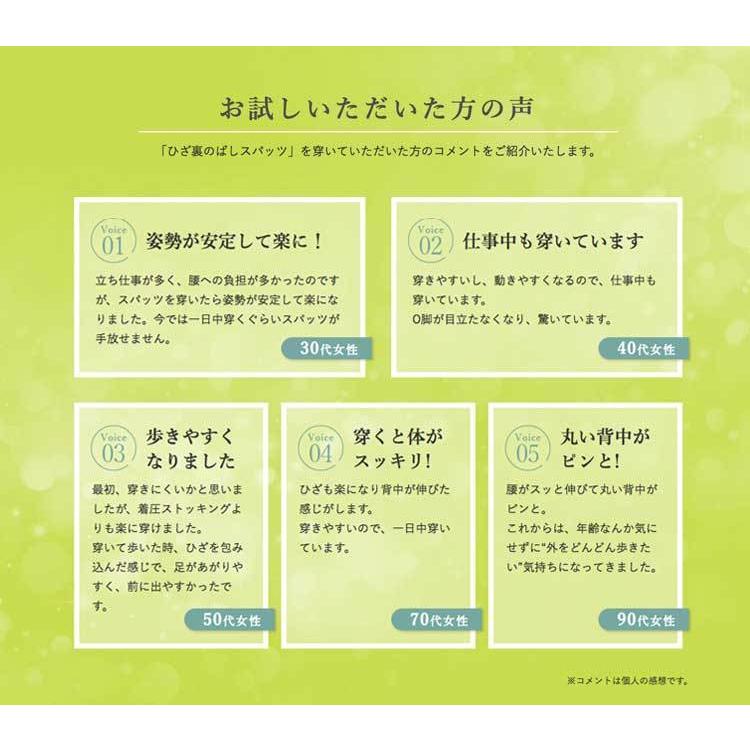 お試しいただいた方の声

「ひざ裏のばしスパッツ」を穿いていただいた方のコメントをご紹介いたします。

Voice 01
姿勢が安定して楽に！

立ち仕事が多く、腰への負担が多かったのですが、スパッツを穿いたら姿勢が安定して楽になりました。今では一日中穿くぐらいスパッツが手放せません。

30代女性

Voice 02
仕事中も穿いています

穿きやすいし、動きやすくなるので、仕事中も穿いています。
O脚が目立たなくなり、驚いています。

40代女性

Voice 03
歩きやすくなりました

最初、穿きにくいかと思いましたが、着圧ストッキングよりも楽に穿けました。
穿いて歩いた時、ひざを包み込んだ感じで、足があがりやすく、前に出やすかったです。

50代女性

Voice 04
穿くと体がスッキリ!

ひざも楽になり背中が伸びた感じがします。
穿きやすいので、一日中穿いています。

70代女性

Voice 05
丸い背中がピンと!

腰がスッと伸びて丸い背中がピンと。
これからは、年齢なんか気にせずに"外をどんどん歩きたい"気持ちになってきました。

90代女性

※コメントは個人の感想です。